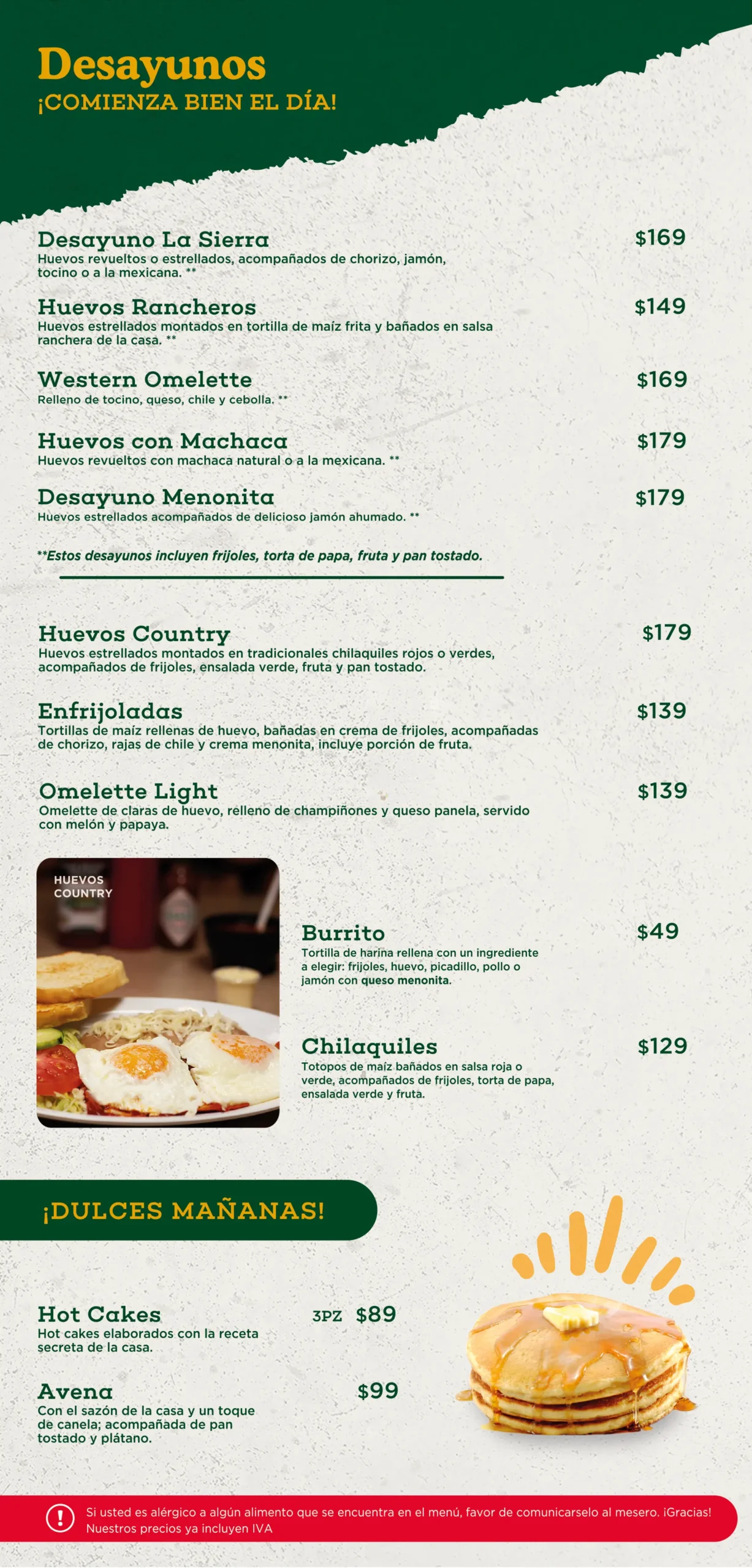 Desayunos
¡COMIENZA BIEN EL DÍA!

Desayuno La Sierra
$169
Huevos revueltos o estrellados, acompañados de chorizo, jamón, tocino o a la mexicana. **

Huevos Rancheros
$149
Huevos estrellados montados en tortilla de maíz frita y bañados en salsa ranchera de la casa. **

Western Omelette
$169
Relleno de tocino, queso, chile y cebolla. **

Huevos con Machaca
$179
Huevos revueltos con machaca natural o a la mexicana. **

Desayuno Menonita
$179
Huevos estrellados acompañados de delicioso jamón ahumado. **

**Estos desayunos incluyen frijoles, torta de papa, fruta y pan tostado.

Huevos Country
$179
Huevos estrellados montados en tradicionales chilaquiles rojos o verdes, acompañados de frijoles, ensalada verde, fruta y pan tostado.

Enfrijoladas
$139
Tortillas de maíz rellenas de huevo, bañadas en crema de frijoles, acompañadas de chorizo, rajas de chile y crema menonita, incluye porción de fruta.

Omelette Light
$139
Omelette de claras de huevo, relleno de champiñones y queso panela, servido con melón y papaya.

HUEVOS
COUNTRY

Burrito
$49
Tortilla de harina rellena con un ingrediente a elegir: frijoles, huevo, picadillo, pollo o jamón con queso menonita.

Chilaquiles
$129
Totopos de maíz bañados en salsa roja o verde, acompañados de frijoles, torta de papa, ensalada verde y fruta.

¡DULCES MAÑANAS!

Hot Cakes
3PZ $89
Hot cakes elaborados con la receta secreta de la casa.

Avena
$99
Con el sazón de la casa y un toque de canela; acompañada de pan tostado y plátano.

Si usted es alérgico a algún alimento que se encuentra en el menú, favor de comunicarselo al mesero. ¡Gracias!
Nuestros precios ya incluyen IVA